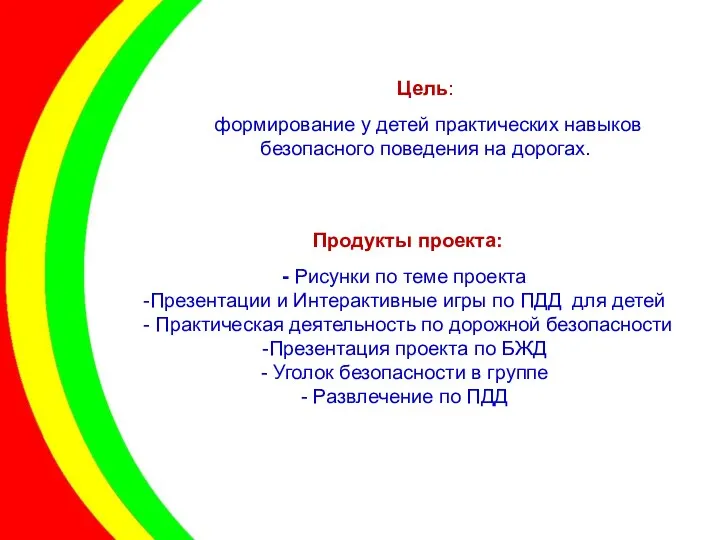 Цель:

формирование у детей практических навыков безопасного поведения на дорогах.

Продукты проекта:

- Рисунки по теме проекта
-Презентации и Интерактивные игры по ПДД для детей
- Практическая деятельность по дорожной безопасности
-Презентация проекта по БЖД
- Уголок безопасности в группе
- Развлечение по ПДД